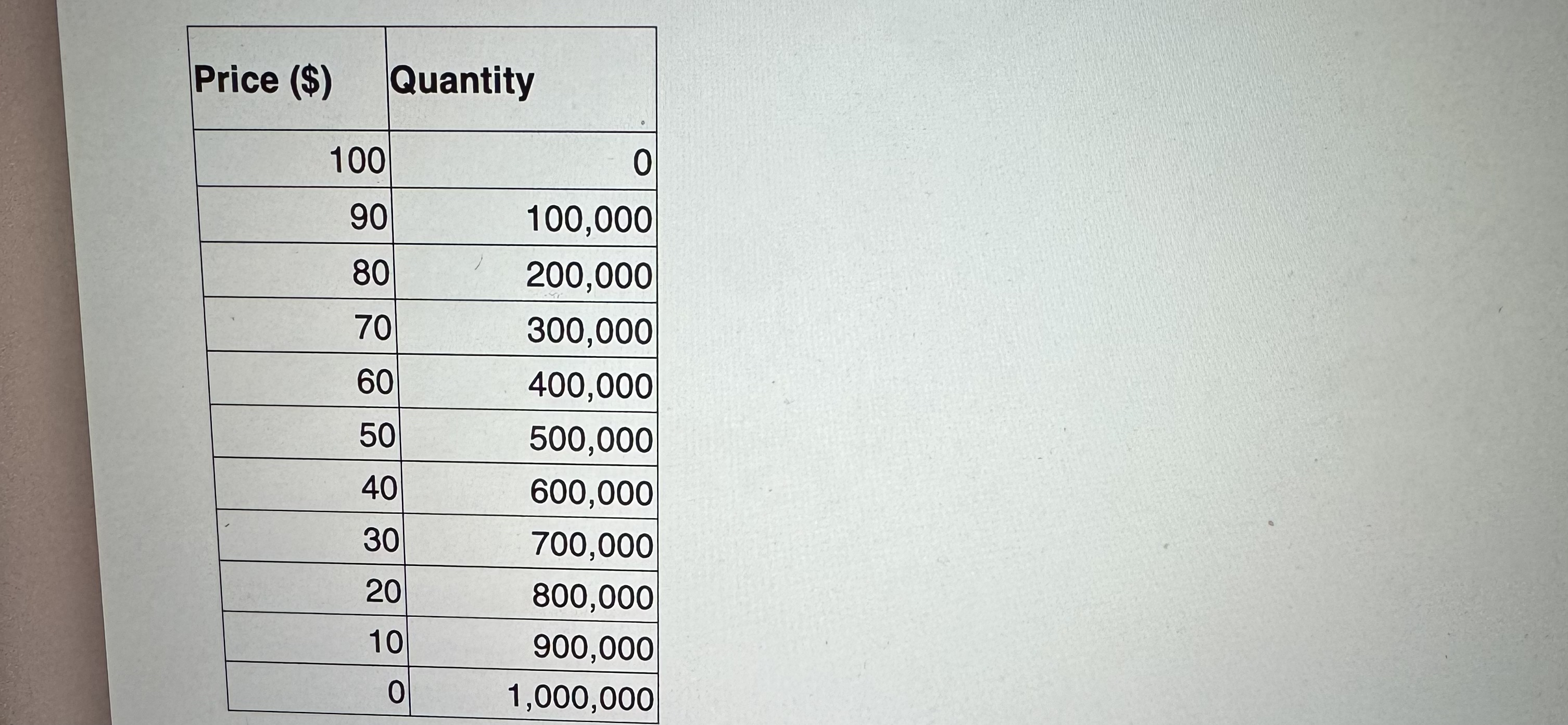 | Price ($) | Quantity |
|---|---|
| 100 | 0 |
| 90 | 100,000 |
| 80 | 200,000 |
| 70 | 300,000 |
| 60 | 400,000 |
| 50 | 500,000 |
| 40 | 600,000 |
| 30 | 700,000 |
| 20 | 800,000 |
| 10 | 900,000 |
| 0 | 1,000,000 |